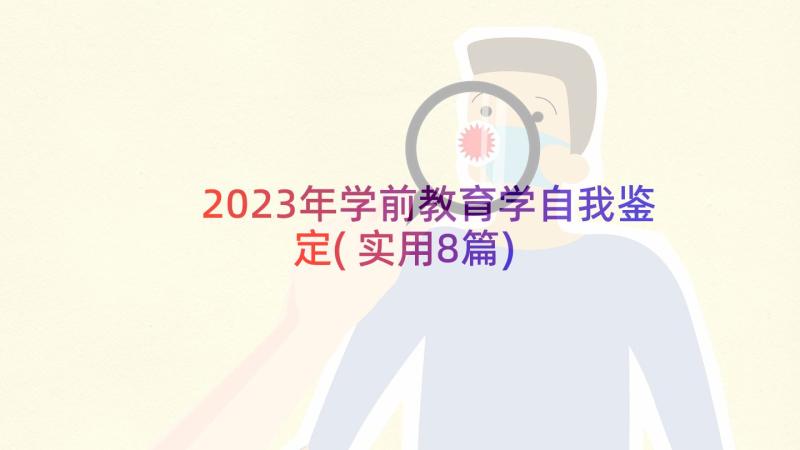 2023年学前教育学自我鉴定( 实用8篇)